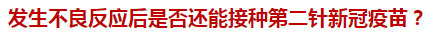 发生不良反应后是否还能接种第二针新冠疫苗？